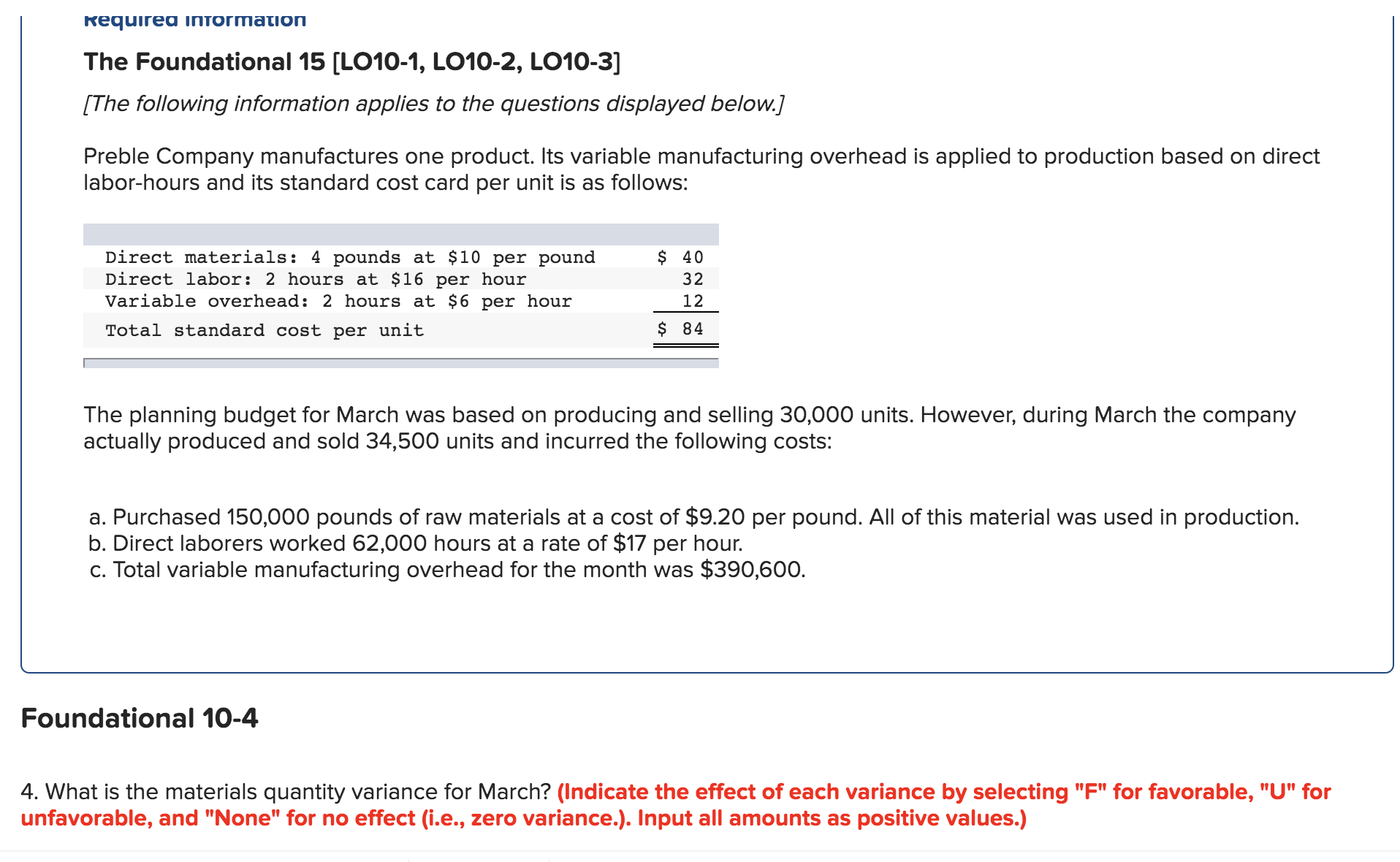 Required information

The Foundational 15 [LO10-1, LO10-2, LO10-3]

[The following information applies to the questions displayed below.]

Preble Company manufactures one product. Its variable manufacturing overhead is applied to production based on direct labor-hours and its standard cost card per unit is as follows:

| | |
|---|---|
| Direct materials: 4 pounds at \$10 per pound | \$ 40 |
| Direct labor: 2 hours at \$16 per hour | 32 |
| Variable overhead: 2 hours at \$6 per hour | 12 |
| Total standard cost per unit | \$ 84 |

The planning budget for March was based on producing and selling 30,000 units. However, during March the company actually produced and sold 34,500 units and incurred the following costs:

a. Purchased 150,000 pounds of raw materials at a cost of \$9.20 per pound. All of this material was used in production.
b. Direct laborers worked 62,000 hours at a rate of \$17 per hour.
c. Total variable manufacturing overhead for the month was \$390,600.

Foundational 10-4

4. What is the materials quantity variance for March? (Indicate the effect of each variance by selecting "F" for favorable, "U" for unfavorable, and "None" for no effect (i.e., zero variance.). Input all amounts as positive values.)